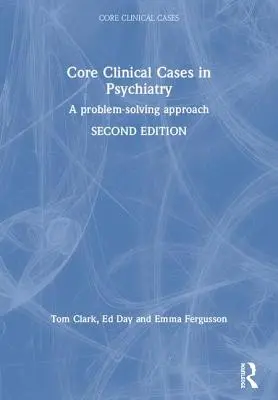 CORE CLINICAL CASES

Core Clinical Cases in Psychiatry

A problem-solving approach

SECOND EDITION

Tom Clark, Ed Day and Emma Fergusson

Routledge